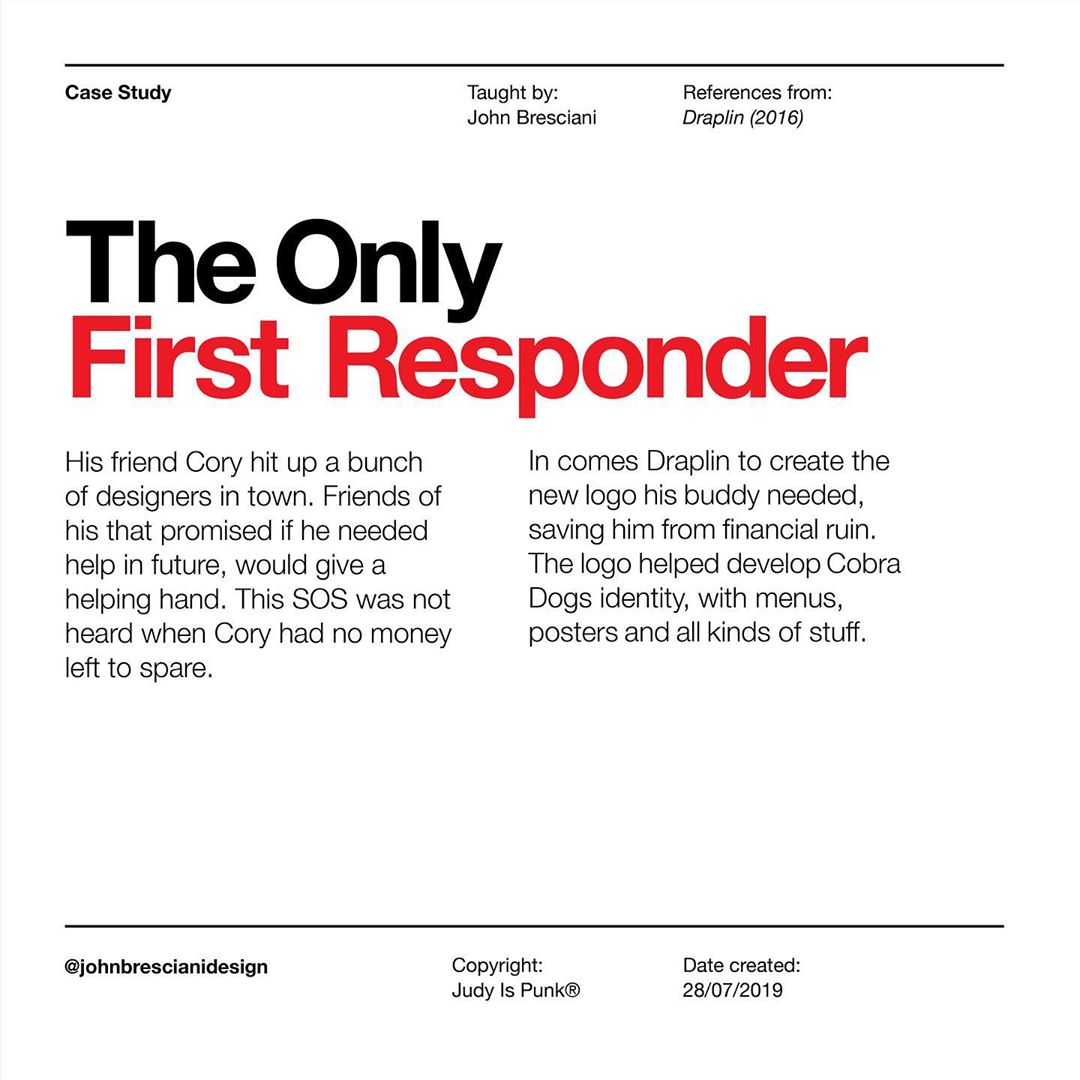 Case Study

Taught by:
John Bresciani

References from:
Draplin (2016)

The Only
First Responder

His friend Cory hit up a bunch of designers in town. Friends of his that promised if he needed help in future, would give a helping hand. This SOS was not heard when Cory had no money left to spare.

In comes Draplin to create the new logo his buddy needed, saving him from financial ruin. The logo helped develop Cobra Dogs identity, with menus, posters and all kinds of stuff.

@johnbrescianidesign

Copyright:
Judy Is Punk®

Date created:
28/07/2019